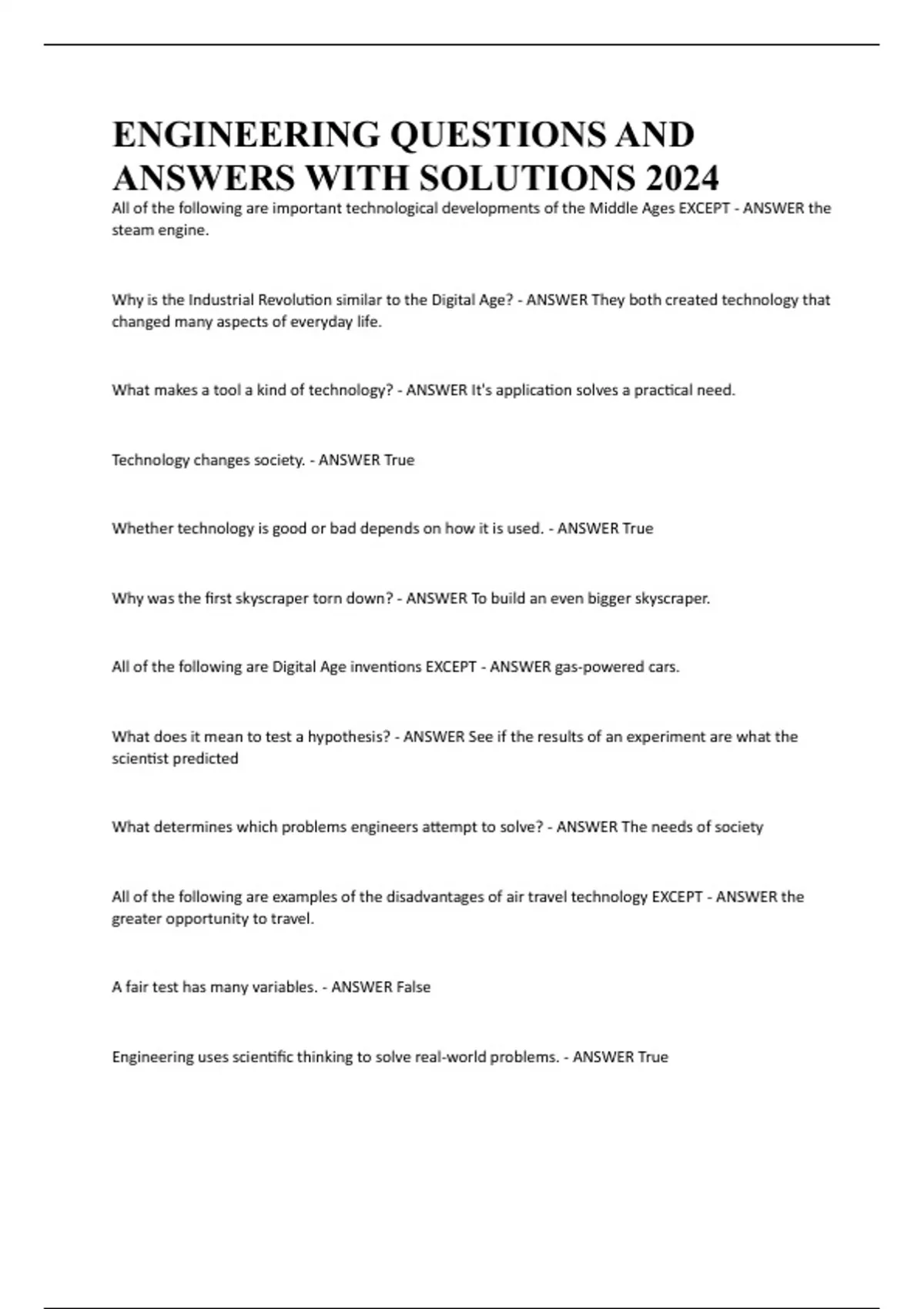 ENGINEERING QUESTIONS AND ANSWERS WITH SOLUTIONS 2024

All of the following are important technological developments of the Middle Ages EXCEPT - ANSWER the steam engine.

Why is the Industrial Revolution similar to the Digital Age? - ANSWER They both created technology that changed many aspects of everyday life.

What makes a tool a kind of technology? - ANSWER It's application solves a practical need.

Technology changes society. - ANSWER True

Whether technology is good or bad depends on how it is used. - ANSWER True

Why was the first skyscraper torn down? - ANSWER To build an even bigger skyscraper.

All of the following are Digital Age inventions EXCEPT - ANSWER gas-powered cars.

What does it mean to test a hypothesis? - ANSWER See if the results of an experiment are what the scientist predicted

What determines which problems engineers attempt to solve? - ANSWER The needs of society

All of the following are examples of the disadvantages of air travel technology EXCEPT - ANSWER the greater opportunity to travel.

A fair test has many variables. - ANSWER False

Engineering uses scientific thinking to solve real-world problems. - ANSWER True